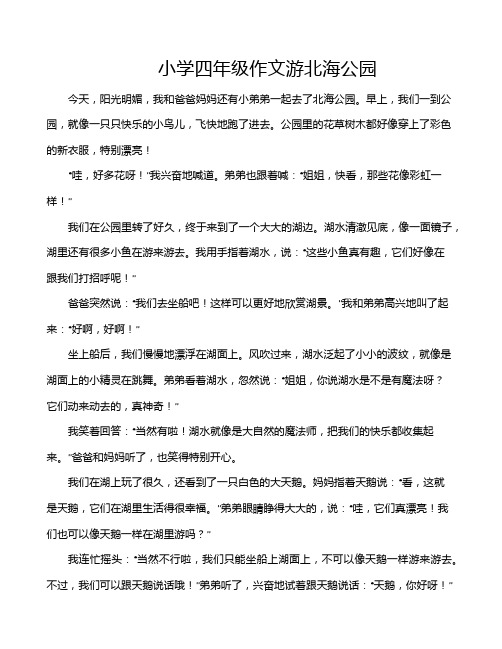 小学四年级作文游北海公园

今天，阳光明媚，我和爸爸妈妈还有小弟弟一起去了北海公园。早上，我们一到公园，就像一只只快乐的小鸟儿，飞快地跑了进去。公园里的花草树木都好像穿上了彩色的新衣服，特别漂亮！

“哇，好多花呀！”我兴奋地喊道。弟弟也跟着喊：“姐姐，快看，那些花像彩虹一样！”

我们在公园里转了好久，终于来到了一个大大的湖边。湖水清澈见底，像一面镜子，湖里还有很多小鱼在游来游去。我用手指着湖水，说：“这些小鱼真有趣，它们好像在跟我们打招呼呢！”

爸爸突然说：“我们去坐船吧！这样可以更好地欣赏湖景。”我和弟弟高兴地叫了起来：“好啊，好啊！”

坐上船后，我们慢慢地漂浮在湖面上。风吹过来，湖水泛起了小小的波纹，就像是湖面上的小精灵在跳舞。弟弟看着湖水，忽然说：“姐姐，你说湖水是不是有魔法呀？它们动来动去的，真神奇！”

我笑着回答：“当然有啦！湖水就像是大自然的魔法师，把我们的快乐都收集起来。”爸爸和妈妈听了，也笑得特别开心。

我们在湖上玩了很久，还看到了一只白色的大天鹅。妈妈指着天鹅说：“看，这就是天鹅，它们在湖里生活得很幸福。”弟弟眼睛睁得大大的，说：“哇，它们真漂亮！我们也可以像天鹅一样在湖里游吗？”

我连忙摇头：“当然不行啦，我们只能坐船上湖面上，不可以像天鹅一样游来游去。不过，我们可以跟天鹅说话哦！”弟弟听了，兴奋地试着跟天鹅说话：“天鹅，你好呀！”